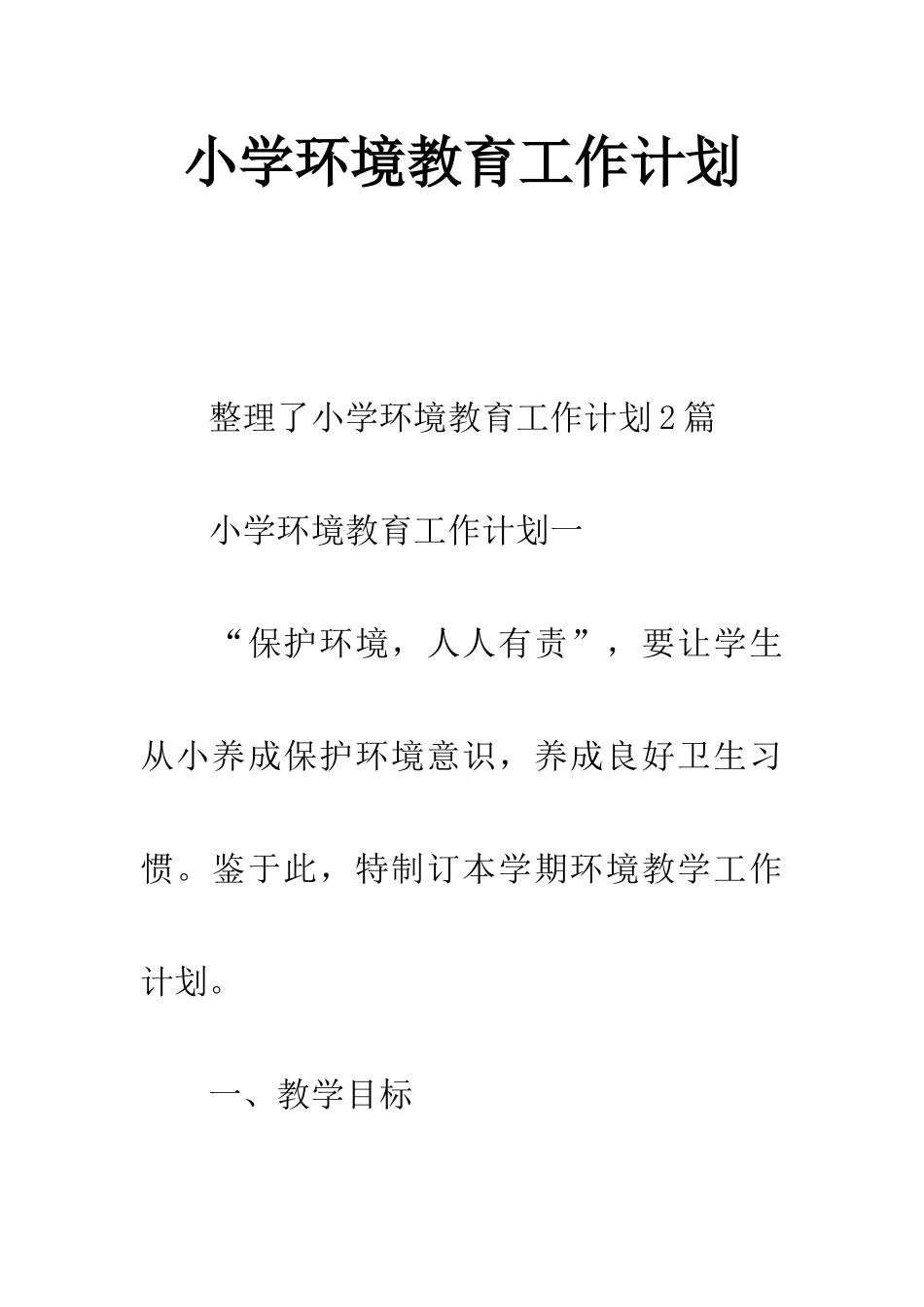 小学环境教育工作计划

整理了小学环境教育工作计划2篇

小学环境教育工作计划一

“保护环境，人人有责”，要让学生从小养成保护环境意识，养成良好卫生习惯。鉴于此，特制订本学期环境教学工作计划。

一、教学目标